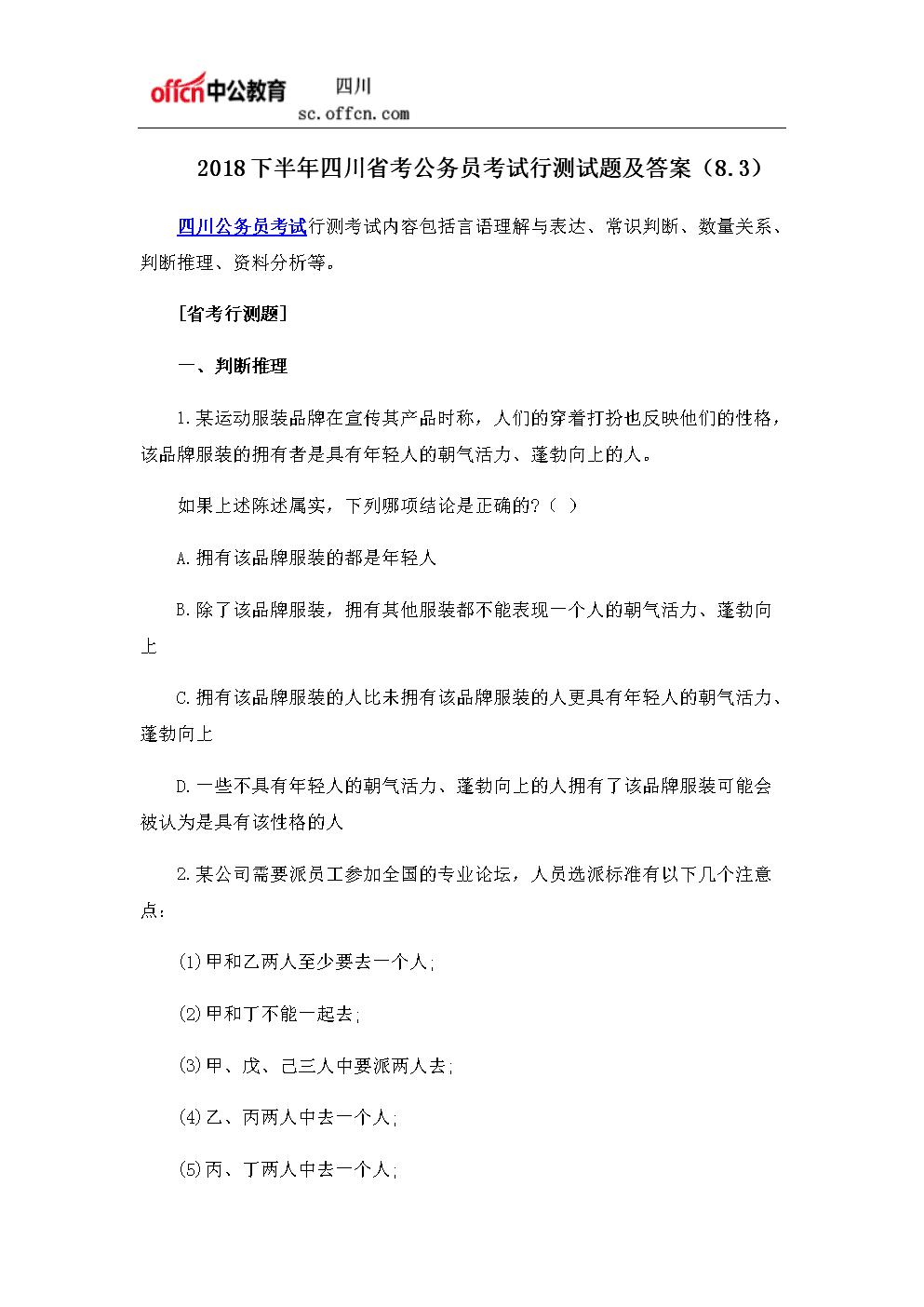 offcn中公教育 四川
sc.offcn.com

2018下半年四川省考公务员考试行测试题及答案（8.3）

四川公务员考试行测考试内容包括言语理解与表达、常识判断、数量关系、判断推理、资料分析等。

[省考行测题]

一、判断推理

1.某运动服装品牌在宣传其产品时称，人们的穿着打扮也反映他们的性格，该品牌服装的拥有者是具有年轻人的朝气活力、蓬勃向上的人。

如果上述陈述属实，下列哪项结论是正确的?（ ）

A.拥有该品牌服装的都是年轻人

B.除了该品牌服装，拥有其他服装都不能表现一个人的朝气活力、蓬勃向上

C.拥有该品牌服装的人比未拥有该品牌服装的人更具有年轻人的朝气活力、蓬勃向上

D.一些不具有年轻人的朝气活力、蓬勃向上的人拥有了该品牌服装可能会被认为是具有该性格的人

2.某公司需要派员工参加全国的专业论坛，人员选派标准有以下几个注意点：

(1)甲和乙两人至少要去一个人;

(2)甲和丁不能一起去;

(3)甲、戊、己三人中要派两人去;

(4)乙、丙两人中去一个人;

(5)丙、丁两人中去一个人;